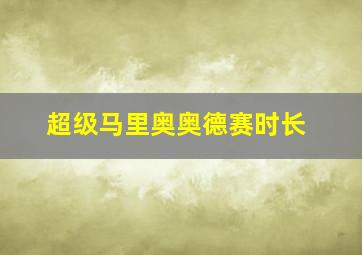 超级马里奥奥德赛时长